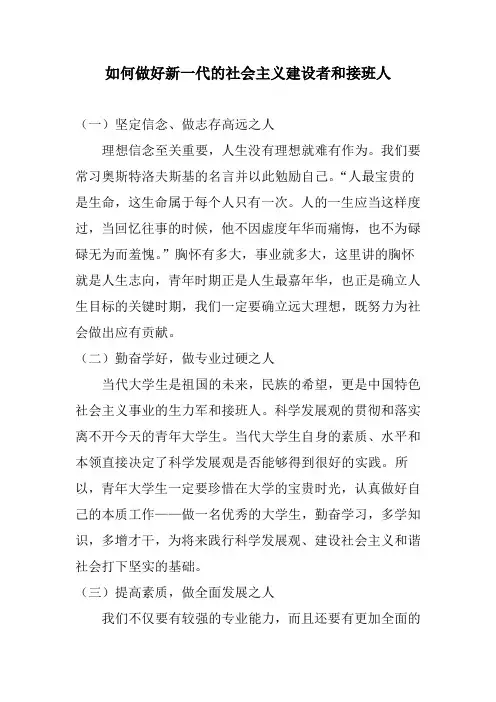 如何做好新一代的社会主义建设者和接班人

（一）坚定信念、做志存高远之人

理想信念至关重要，人生没有理想就难有作为。我们要常习奥斯特洛夫斯基的名言并以此勉励自己。“人最宝贵的是生命，这生命属于每个人只有一次。人的一生应当这样度过，当回忆往事的时候，他不因虚度年华而痛悔，也不为碌碌无为而羞愧。”胸怀有多大，事业就多大，这里讲的胸怀就是人生志向，青年时期正是人生最嘉年华，也正是确立人生目标的关键时期，我们一定要确立远大理想，既努力为社会做出应有贡献。

（二）勤奋学好，做专业过硬之人

当代大学生是祖国的未来，民族的希望，更是中国特色社会主义事业的生力军和接班人。科学发展观的贯彻和落实离不开今天的青年大学生。当代大学生自身的素质、水平和本领直接决定了科学发展观是否能够得到很好的实践。所以，青年大学生一定要珍惜在大学的宝贵时光，认真做好自己的本质工作——做一名优秀的大学生，勤奋学习，多学知识，多增才干，为将来践行科学发展观、建设社会主义和谐社会打下坚实的基础。

（三）提高素质，做全面发展之人

我们不仅要有较强的专业能力，而且还要有更加全面的